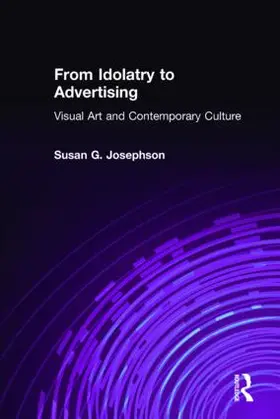 From Idolatry to Advertising

Visual Art and Contemporary Culture

Susan G. Josephson

Routledge